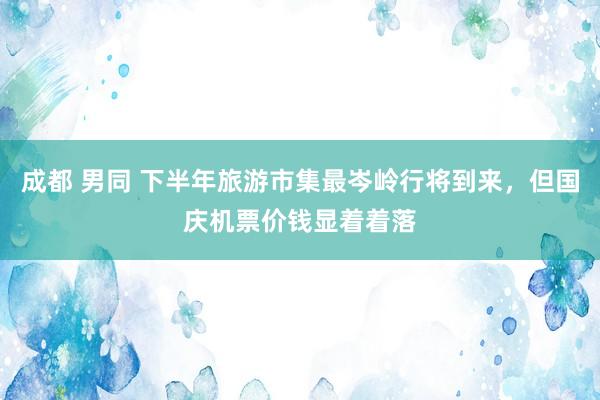 成都 男同 下半年旅游市集最岑岭行将到来，但国庆机票价钱显着着落